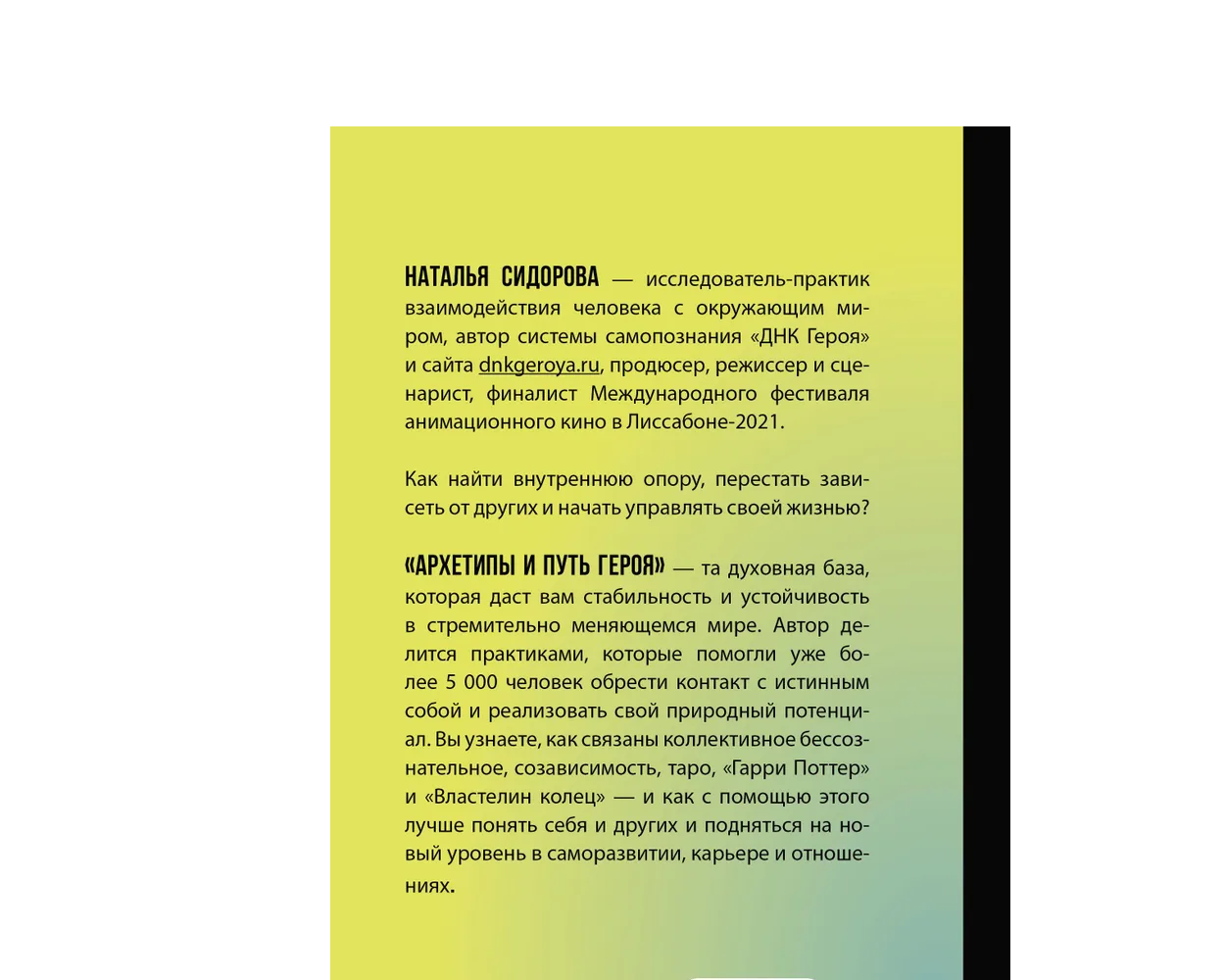 НАТАЛЬЯ СИДОРОВА — исследователь-практик взаимодействия человека с окружающим миром, автор системы самопознания «ДНК Героя» и сайта dnkgeroya.ru, продюсер, режиссер и сценарист, финалист Международного фестиваля анимационного кино в Лиссабоне-2021.

Как найти внутреннюю опору, перестать зависеть от других и начать управлять своей жизнью?

«АРХЕТИПЫ И ПУТЬ ГЕРОЯ» — та духовная база, которая даст вам стабильность и устойчивость в стремительно меняющемся мире. Автор делится практиками, которые помогли уже более 5 000 человек обрести контакт с истинным собой и реализовать свой природный потенциал. Вы узнаете, как связаны коллективное бессознательное, созависимость, таро, «Гарри Поттер» и «Властелин колец» — и как с помощью этого лучше понять себя и других и подняться на новый уровень в саморазвитии, карьере и отношениях.